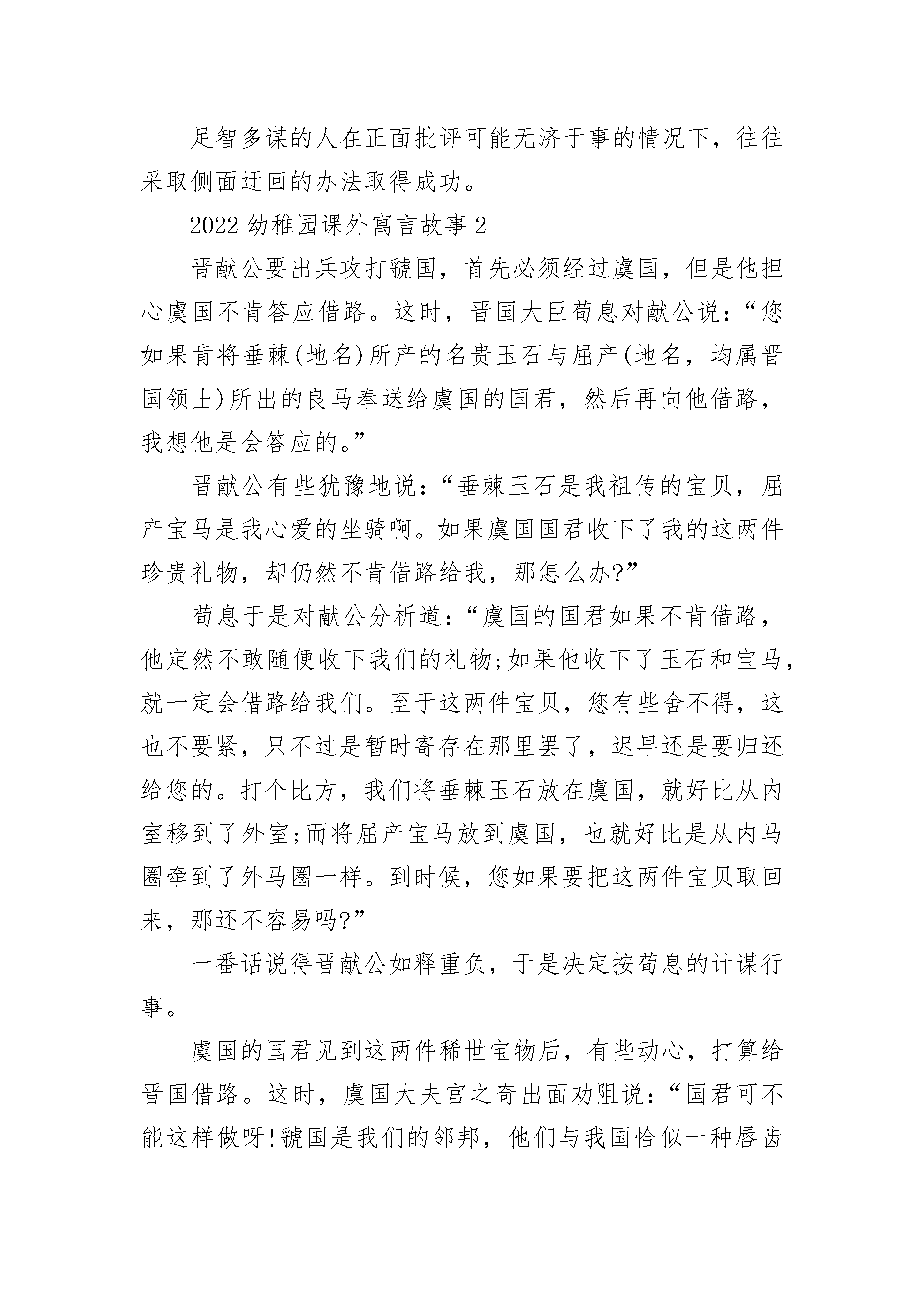 足智多谋的人在正面批评可能无济于事的情况下，往往采取侧面迂回的办法取得成功。

2022 幼稚园课外寓言故事 2

晋献公要出兵攻打虢国，首先必须经过虞国，但是他担心虞国不肯答应借路。这时，晋国大臣荀息对献公说：“您如果肯将垂棘(地名)所产的名贵玉石与屈产(地名，均属晋国领土)所出的良马奉送给虞国的国君，然后再向他借路，我想他是会答应的。”

晋献公有些犹豫地说：“垂棘玉石是我祖传的宝贝，屈产宝马是我心爱的坐骑啊。如果虞国国君收下了我的这两件珍贵礼物，却仍然不肯借路给我，那怎么办?”

荀息于是对献公分析道：“虞国的国君如果不肯借路，他定然不敢随便收下我们的礼物;如果他收下了玉石和宝马，就一定会借路给我们。至于这两件宝贝，您有些舍不得，这也不要紧，只不过是暂时寄存在那里罢了，迟早还是要归还给您的。打个比方，我们将垂棘玉石放在虞国，就好比从内室移到了外室;而将屈产宝马放到虞国，也就好比是从内马圈牵到了外马圈一样。到时候，您如果要把这两件宝贝取回来，那还不容易吗?”

一番话说得晋献公如释重负，于是决定按荀息的计谋行事。

虞国的国君见到这两件稀世宝物后，有些动心，打算给晋国借路。这时，虞国大夫宫之奇出面劝阻说：“国君可不能这样做呀!虢国是我们的邻邦，他们与我国恰似一种唇齿